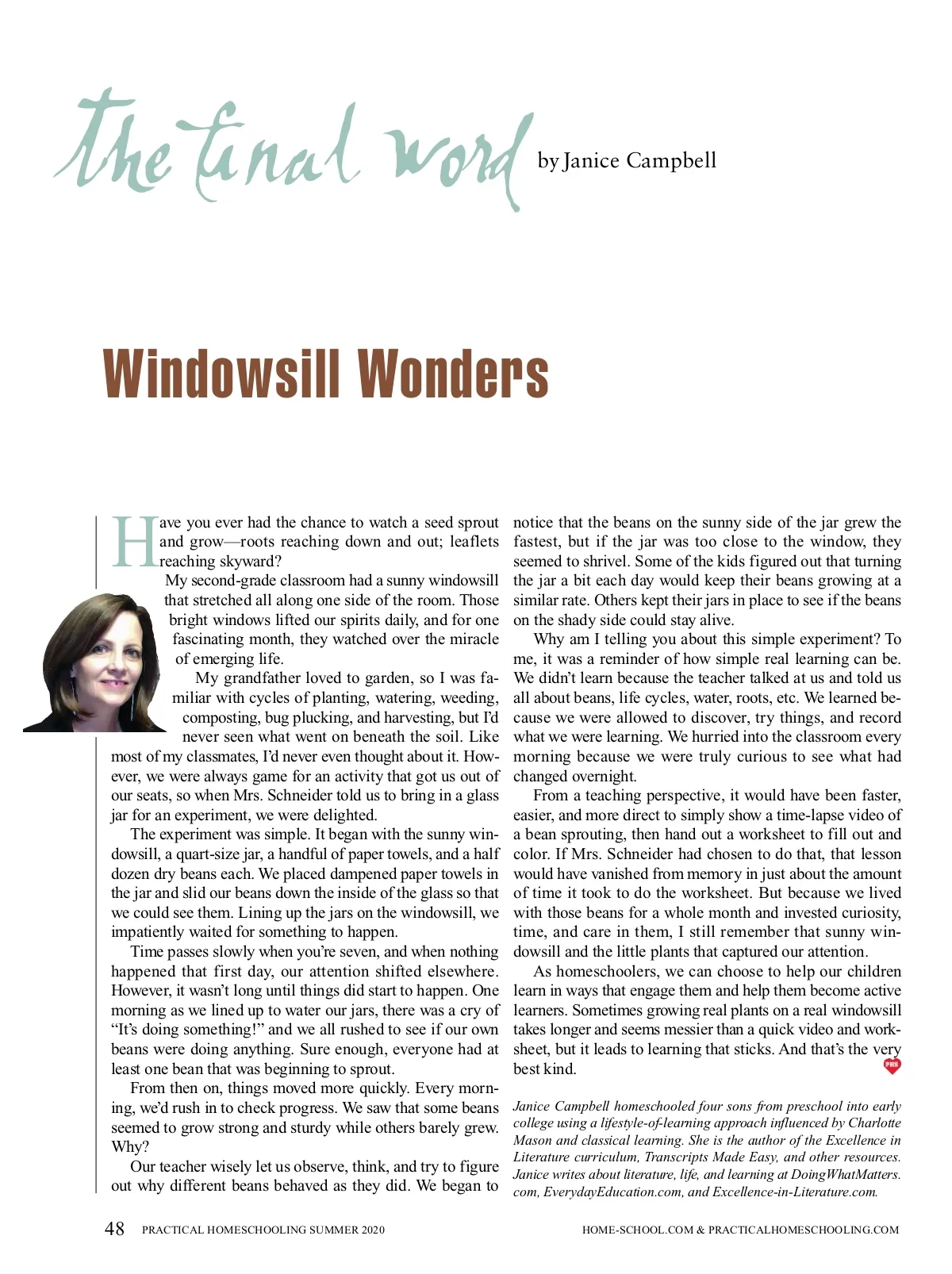 the final word by Janice Campbell

Windowsill Wonders

Have you ever had the chance to watch a seed sprout and grow—roots reaching down and out; leaflets reaching skyward?

My second-grade classroom had a sunny windowsill that stretched all along one side of the room. Those bright windows lifted our spirits daily, and for one fascinating month, they watched over the miracle of emerging life.

My grandfather loved to garden, so I was familiar with cycles of planting, watering, weeding, composting, bug plucking, and harvesting, but I'd never seen what went on beneath the soil. Like most of my classmates, I'd never even thought about it. However, we were always game for an activity that got us out of our seats, so when Mrs. Schneider told us to bring in a glass jar for an experiment, we were delighted.

The experiment was simple. It began with the sunny windowsill, a quart-size jar, a handful of paper towels, and a half dozen dry beans each. We placed dampened paper towels in the jar and slid our beans down the inside of the glass so that we could see them. Lining up the jars on the windowsill, we impatiently waited for something to happen.

Time passes slowly when you're seven, and when nothing happened that first day, our attention shifted elsewhere. However, it wasn't long until things did start to happen. One morning as we lined up to water our jars, there was a cry of "It's doing something!" and we all rushed to see if our own beans were doing anything. Sure enough, everyone had at least one bean that was beginning to sprout.

From then on, things moved more quickly. Every morning, we'd rush in to check progress. We saw that some beans seemed to grow strong and sturdy while others barely grew. Why?

Our teacher wisely let us observe, think, and try to figure out why different beans behaved as they did. We began to notice that the beans on the sunny side of the jar grew the fastest, but if the jar was too close to the window, they seemed to shrivel. Some of the kids figured out that turning the jar a bit each day would keep their beans growing at a similar rate. Others kept their jars in place to see if the beans on the shady side could stay alive.

Why am I telling you about this simple experiment? To me, it was a reminder of how simple real learning can be. We didn't learn because the teacher talked at us and told us all about beans, life cycles, water, roots, etc. We learned because we were allowed to discover, try things, and record what we were learning. We hurried into the classroom every morning because we were truly curious to see what had changed overnight.

From a teaching perspective, it would have been faster, easier, and more direct to simply show a time-lapse video of a bean sprouting, then hand out a worksheet to fill out and color. If Mrs. Schneider had chosen to do that, that lesson would have vanished from memory in just about the amount of time it took to do the worksheet. But because we lived with those beans for a whole month and invested curiosity, time, and care in them, I still remember that sunny windowsill and the little plants that captured our attention.

As homeschoolers, we can choose to help our children learn in ways that engage them and help them become active learners. Sometimes growing real plants on a real windowsill takes longer and seems messier than a quick video and worksheet, but it leads to learning that sticks. And that's the very best kind. PHS

Janice Campbell homeschooled four sons from preschool into early college using a lifestyle-of-learning approach influenced by Charlotte Mason and classical learning. She is the author of the Excellence in Literature curriculum, Transcripts Made Easy, and other resources. Janice writes about literature, life, and learning at DoingWhatMatters.com, EverydayEducation.com, and Excellence-in-Literature.com.

48 PRACTICAL HOMESCHOOLING SUMMER 2020 HOME-SCHOOL.COM & PRACTICALHOMESCHOOLING.COM